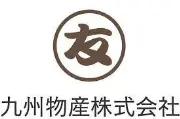 友

九州物産株式会社